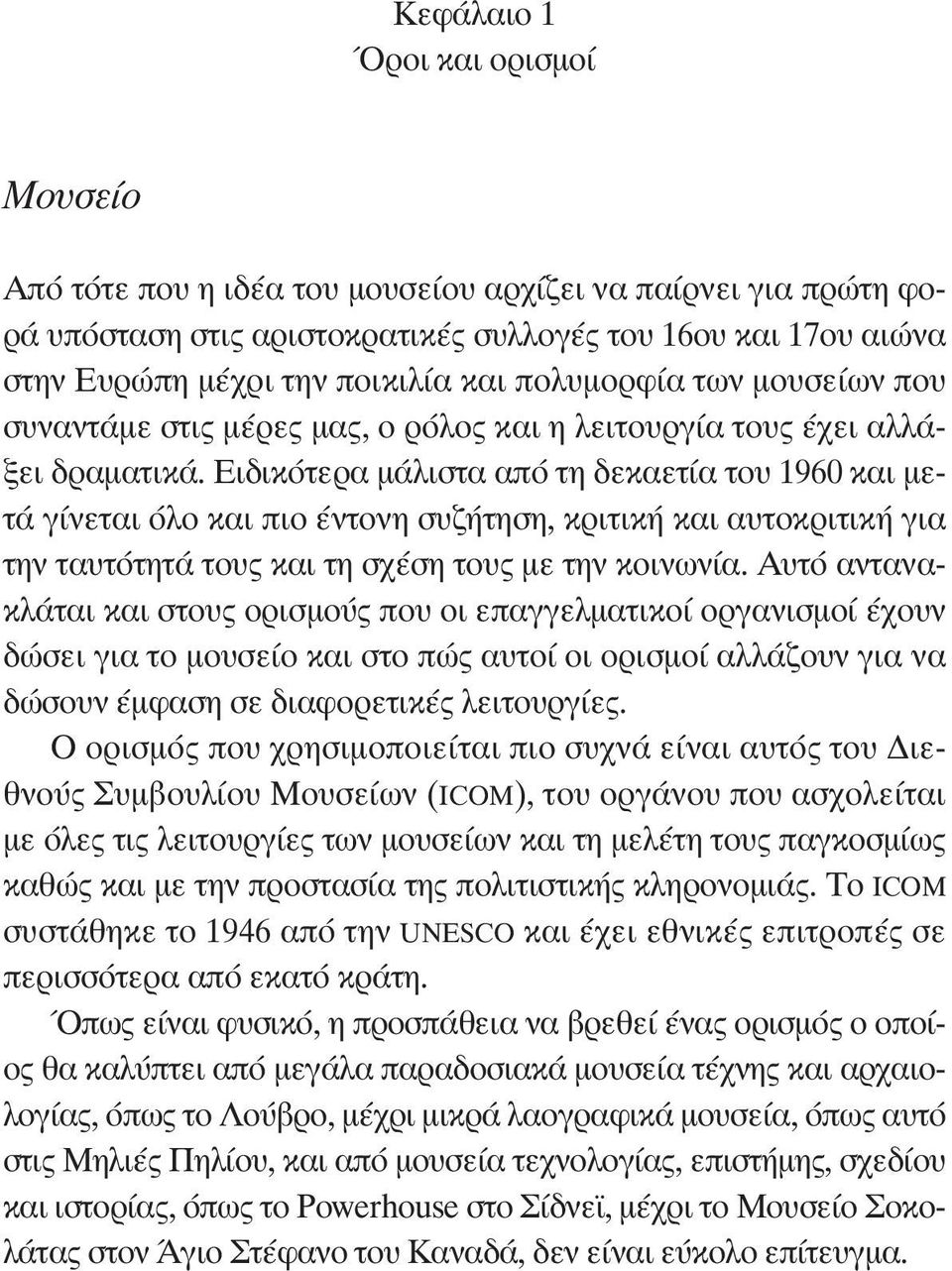 Κεφάλαιο 1
Όροι και ορισμοί

Μουσείο

Από τότε που η ιδέα του μουσείου αρχίζει να παίρνει για πρώτη φορά υπόσταση στις αριστοκρατικές συλλογές του 16ου και 17ου αιώνα στην Ευρώπη μέχρι την ποικιλία και πολυμορφία των μουσείων που συναντάμε στις μέρες μας, ο ρόλος και η λειτουργία τους έχει αλλάξει δραματικά. Ειδικότερα μάλιστα από τη δεκαετία του 1960 και μετά γίνεται όλο και πιο έντονη συζήτηση, κριτική και αυτοκριτική για την ταυτότητά τους και τη σχέση τους με την κοινωνία. Αυτό αντανακλάται και στους ορισμούς που οι επαγγελματικοί οργανισμοί έχουν δώσει για το μουσείο και στο πώς αυτοί οι ορισμοί αλλάζουν για να δώσουν έμφαση σε διαφορετικές λειτουργίες.

Ο ορισμός που χρησιμοποιείται πιο συχνά είναι αυτός του Διεθνούς Συμβουλίου Μουσείων (ICOM), του οργάνου που ασχολείται με όλες τις λειτουργίες των μουσείων και τη μελέτη τους παγκοσμίως καθώς και με την προστασία της πολιτιστικής κληρονομιάς. Το ICOM συστάθηκε το 1946 από την UNESCO και έχει εθνικές επιτροπές σε περισσότερα από εκατό κράτη.

Όπως είναι φυσικό, η προσπάθεια να βρεθεί ένας ορισμός ο οποίος θα καλύπτει από μεγάλα παραδοσιακά μουσεία τέχνης και αρχαιολογίας, όπως το Λούβρο, μέχρι μικρά λαογραφικά μουσεία, όπως αυτό στις Μηλιές Πηλίου, και από μουσεία τεχνολογίας, επιστήμης, σχεδίου και ιστορίας, όπως το Powerhouse στο Σίδνεϊ, μέχρι το Μουσείο Σοκολάτας στον Άγιο Στέφανο του Καναδά, δεν είναι εύκολο επίτευγμα.